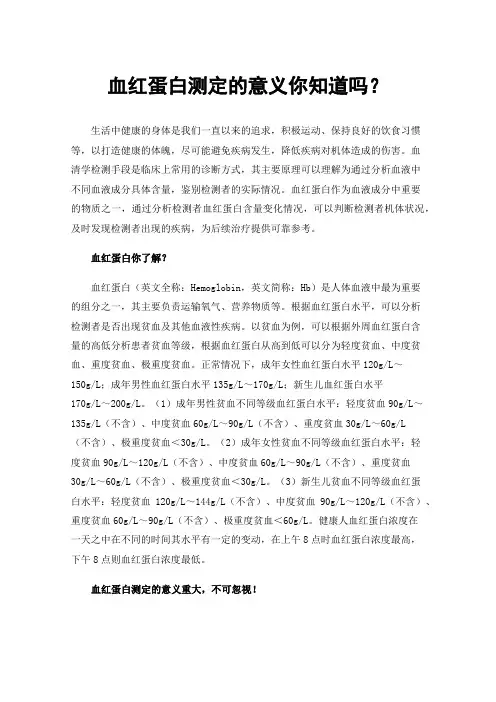 血红蛋白测定的意义你知道吗？

生活中健康的身体是我们一直以来的追求，积极运动、保持良好的饮食习惯等，以打造健康的体魄，尽可能避免疾病发生，降低疾病对机体造成的伤害。血清学检测手段是临床上常用的诊断方式，其主要原理可以理解为通过分析血液中不同血液成分具体含量，鉴别检测者的实际情况。血红蛋白作为血液成分中重要的物质之一，通过分析检测者血红蛋白含量变化情况，可以判断检测者机体状况，及时发现检测者出现的疾病，为后续治疗提供可靠参考。

血红蛋白你了解?

血红蛋白（英文全称：Hemoglobin，英文简称：Hb）是人体血液中最为重要的组分之一，其主要负责运输氧气、营养物质等。根据血红蛋白水平，可以分析检测者是否出现贫血及其他血液性疾病。以贫血为例，可以根据外周血红蛋白含量的高低分析患者贫血等级，根据血红蛋白从高到低可以分为轻度贫血、中度贫血、重度贫血、极重度贫血。正常情况下，成年女性血红蛋白水平120g/L～150g/L；成年男性血红蛋白水平135g/L～170g/L；新生儿血红蛋白水平170g/L～200g/L。（1）成年男性贫血不同等级血红蛋白水平：轻度贫血90g/L～135g/L（不含）、中度贫血60g/L～90g/L（不含）、重度贫血30g/L～60g/L（不含）、极重度贫血<30g/L。（2）成年女性贫血不同等级血红蛋白水平：轻度贫血90g/L～120g/L（不含）、中度贫血60g/L～90g/L（不含）、重度贫血30g/L～60g/L（不含）、极重度贫血<30g/L。（3）新生儿贫血不同等级血红蛋白水平：轻度贫血 120g/L～144g/L（不含）、中度贫血 90g/L～120g/L（不含）、重度贫血60g/L～90g/L（不含）、极重度贫血<60g/L。健康人血红蛋白浓度在一天之中在不同的时间其水平有一定的变动，在上午8点时血红蛋白浓度最高，下午8点则血红蛋白浓度最低。

血红蛋白测定的意义重大，不可忽视！